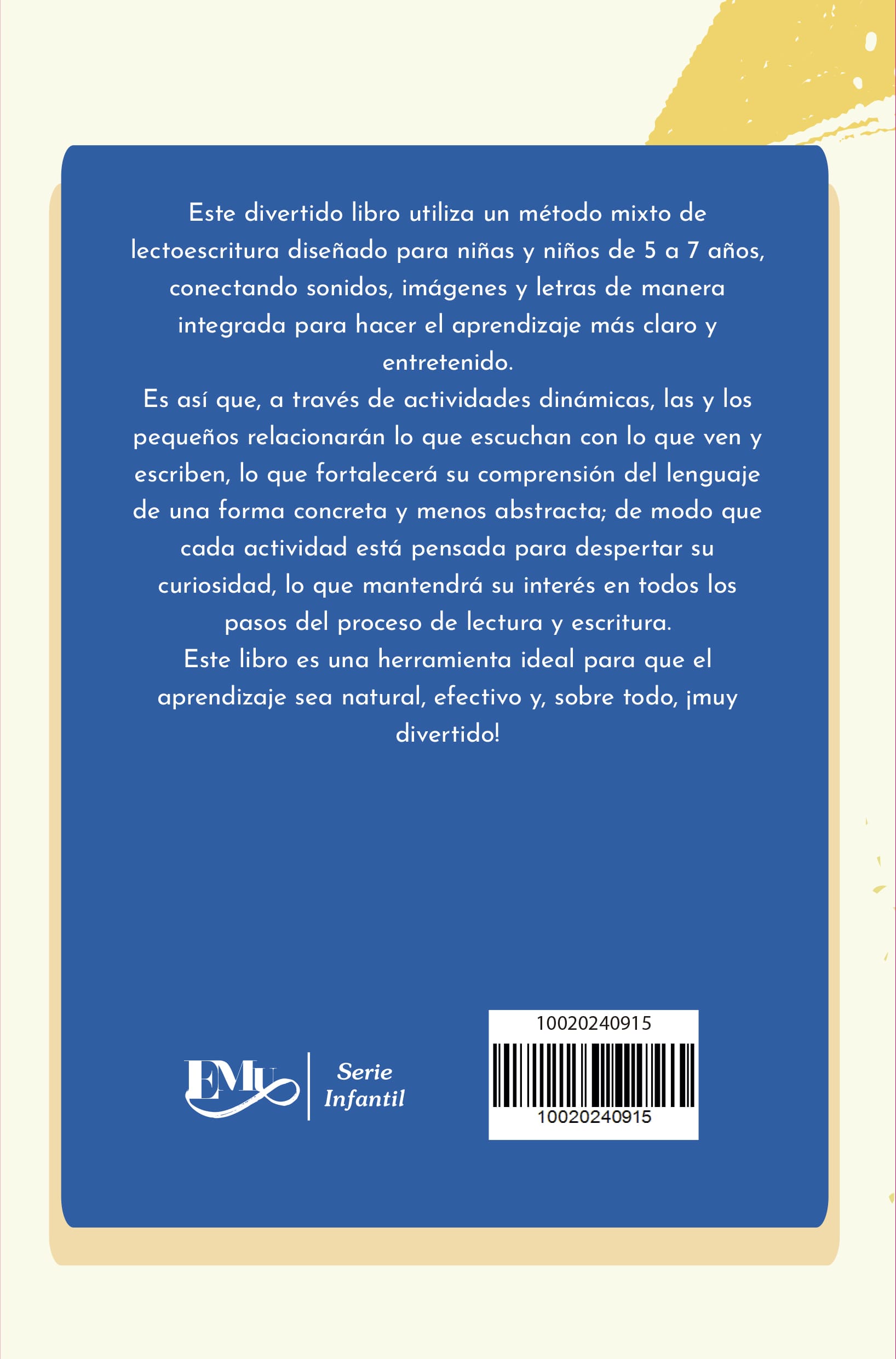 Este divertido libro utiliza un método mixto de lectoescritura diseñado para niñas y niños de 5 a 7 años, conectando sonidos, imágenes y letras de manera integrada para hacer el aprendizaje más claro y entretenido.

Es así que, a través de actividades dinámicas, las y los pequeños relacionarán lo que escuchan con lo que ven y escriben, lo que fortalecerá su comprensión del lenguaje de una forma concreta y menos abstracta; de modo que cada actividad está pensada para despertar su curiosidad, lo que mantendrá su interés en todos los pasos del proceso de lectura y escritura.

Este libro es una herramienta ideal para que el aprendizaje sea natural, efectivo y, sobre todo, ¡muy divertido!

EMu

Serie Infantil

10020240915

10020240915